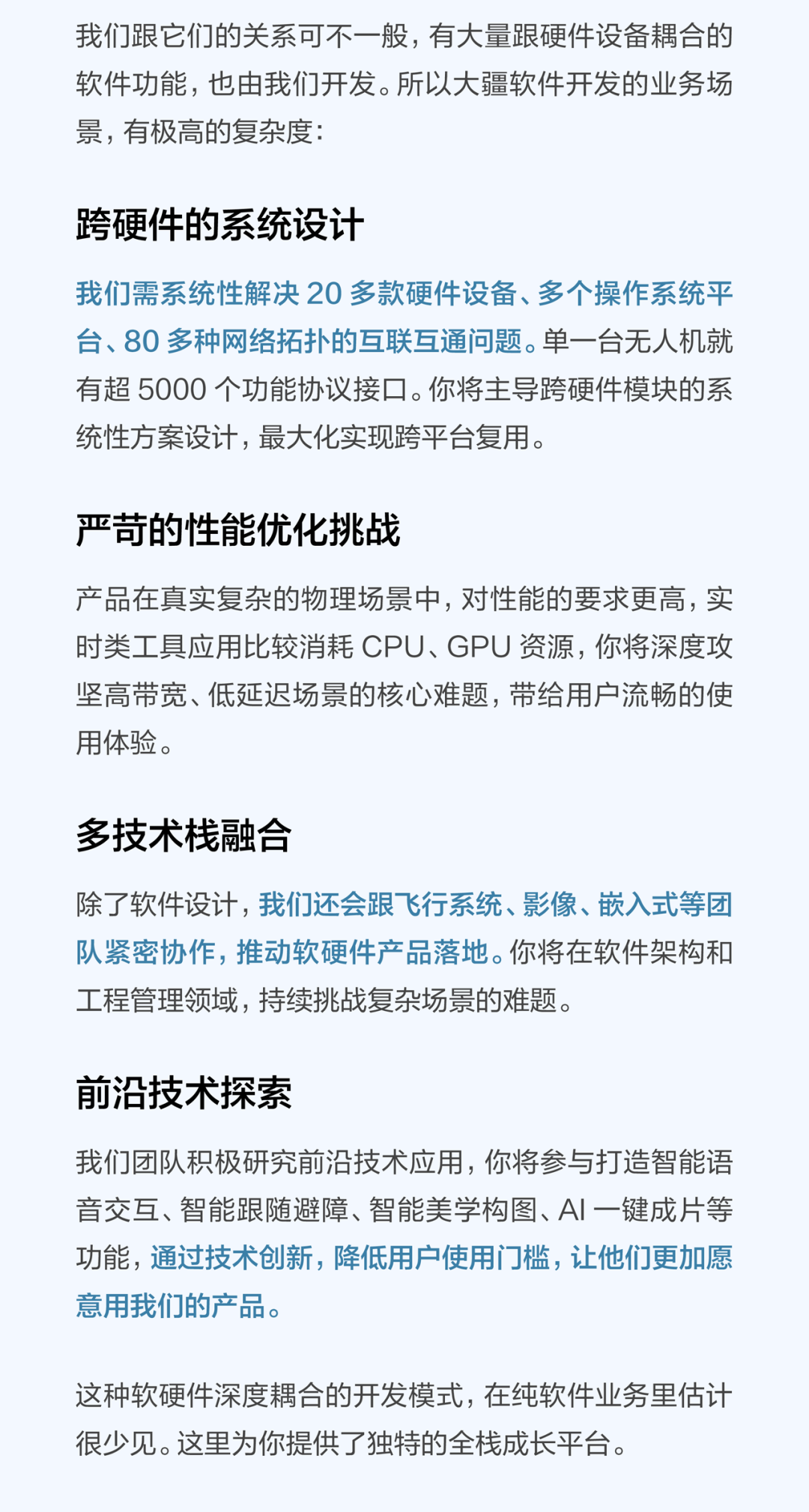 我们跟它们的关系可不一般，有大量跟硬件设备耦合的软件功能，也由我们开发。所以大疆软件开发的业务场景，有极高的复杂度：

跨硬件的系统设计

我们需系统性解决20多款硬件设备、多个操作系统平台、80多种网络拓扑的互联互通问题。单一台无人机就有超5000个功能协议接口。你将主导跨硬件模块的系统性方案设计，最大化实现跨平台复用。

严苛的性能优化挑战

产品在真实复杂的物理场景中，对性能的要求更高，实时类工具应用比较消耗CPU、GPU资源，你将深度攻坚高带宽、低延迟场景的核心难题，带给用户流畅的使用体验。

多技术栈融合

除了软件设计，我们还会跟飞行系统、影像、嵌入式等团队紧密协作，推动软硬件产品落地。你将在软件架构和工程管理领域，持续挑战复杂场景的难题。

前沿技术探索

我们团队积极研究前沿技术应用，你将参与打造智能语音交互、智能跟随避障、智能美学构图、AI一键成片等功能，通过技术创新，降低用户使用门槛，让他们更加愿意用我们的产品。

这种软硬件深度耦合的开发模式，在纯软件业务里估计很少见。这里为你提供了独特的全栈成长平台。